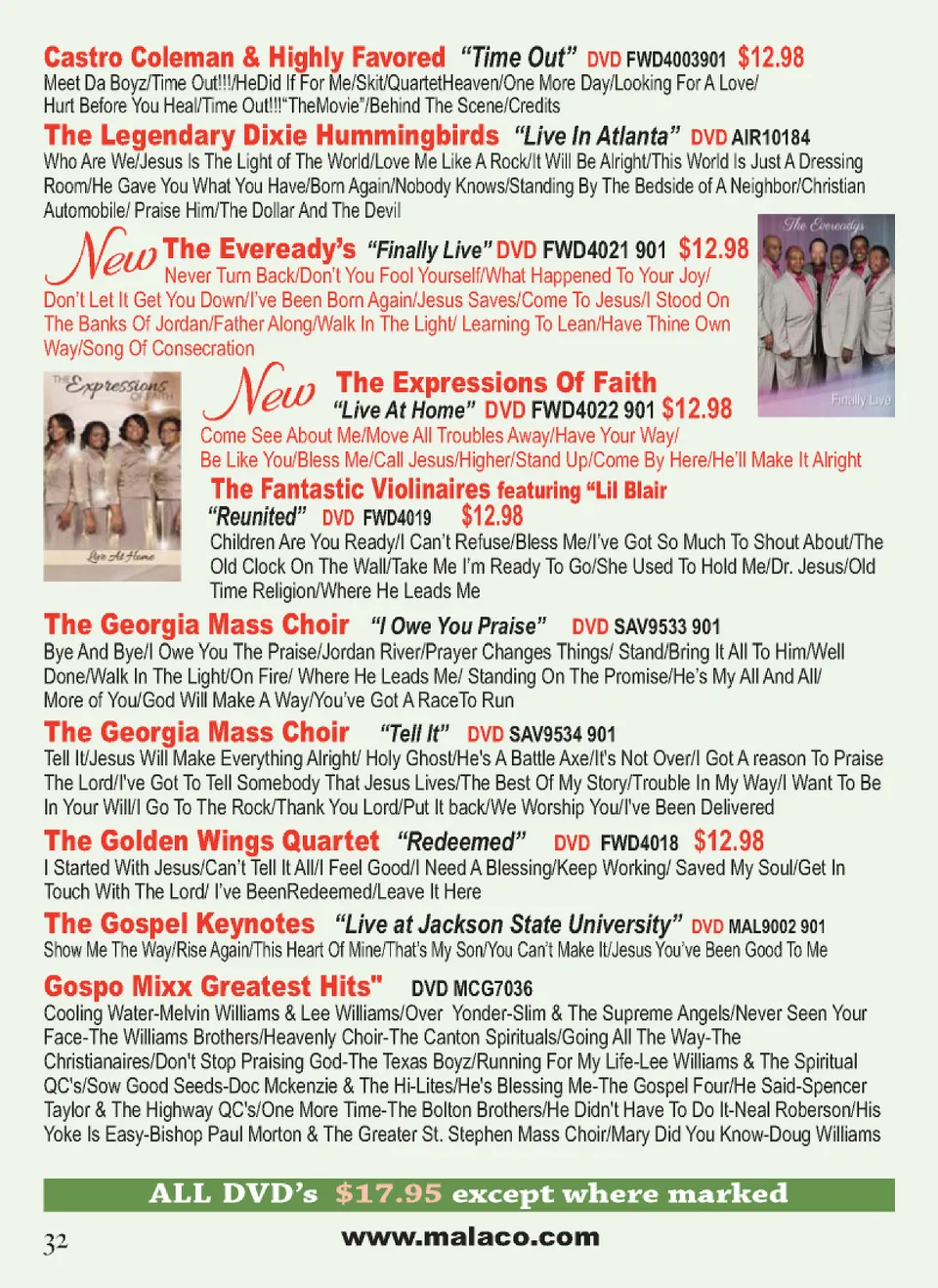 Castro Coleman & Highly Favored "Time Out" DVD FWD4003901 $12.98
Meet Da Boyz/Time Out!!!/HeDid If For Me/Skit/QuartetHeaven/One More Day/Looking For A Love/ Hurt Before You Heal/Time Out!!!"TheMovie"/Behind The Scene/Credits

The Legendary Dixie Hummingbirds "Live In Atlanta" DVD AIR10184
Who Are We/Jesus Is The Light of The World/Love Me Like A Rock/It Will Be Alright/This World Is Just A Dressing Room/He Gave You What You Have/Born Again/Nobody Knows/Standing By The Bedside of A Neighbor/Christian Automobile/ Praise Him/The Dollar And The Devil

New The Eveready's "Finally Live" DVD FWD4021 901 $12.98
Never Turn Back/Don't You Fool Yourself/What Happened To Your Joy/ Don't Let It Get You Down/I've Been Born Again/Jesus Saves/Come To Jesus/I Stood On The Banks Of Jordan/Father Along/Walk In The Light/ Learning To Lean/Have Thine Own Way/Song Of Consecration

The Eveready's
Finally Live

The Expressions Of Faith
Live At Home

New The Expressions Of Faith
"Live At Home" DVD FWD4022 901 $12.98
Come See About Me/Move All Troubles Away/Have Your Way/ Be Like You/Bless Me/Call Jesus/Higher/Stand Up/Come By Here/He'll Make It Alright

The Fantastic Violinaires featuring "Lil Blair
"Reunited" DVD FWD4019 $12.98
Children Are You Ready/I Can't Refuse/Bless Me/I've Got So Much To Shout About/The Old Clock On The Wall/Take Me I'm Ready To Go/She Used To Hold Me/Dr. Jesus/Old Time Religion/Where He Leads Me

The Georgia Mass Choir "I Owe You Praise" DVD SAV9533 901
Bye And Bye/I Owe You The Praise/Jordan River/Prayer Changes Things/ Stand/Bring It All To Him/Well Done/Walk In The Light/On Fire/ Where He Leads Me/ Standing On The Promise/He's My All And All/ More of You/God Will Make A Way/You've Got A RaceTo Run

The Georgia Mass Choir "Tell It" DVD SAV9534 901
Tell It/Jesus Will Make Everything Alright/ Holy Ghost/He's A Battle Axe/It's Not Over/I Got A reason To Praise The Lord/I've Got To Tell Somebody That Jesus Lives/The Best Of My Story/Trouble In My Way/I Want To Be In Your Will/I Go To The Rock/Thank You Lord/Put It back/We Worship You/I've Been Delivered

The Golden Wings Quartet "Redeemed" DVD FWD4018 $12.98
I Started With Jesus/Can't Tell It All/I Feel Good/I Need A Blessing/Keep Working/ Saved My Soul/Get In Touch With The Lord/ I've BeenRedeemed/Leave It Here

The Gospel Keynotes "Live at Jackson State University" DVD MAL9002 901
Show Me The Way/Rise Again/This Heart Of Mine/That's My Son/You Can't Make It/Jesus You've Been Good To Me

Gospo Mixx Greatest Hits" DVD MCG7036
Cooling Water-Melvin Williams & Lee Williams/Over Yonder-Slim & The Supreme Angels/Never Seen Your Face-The Williams Brothers/Heavenly Choir-The Canton Spirituals/Going All The Way-The Christianaires/Don't Stop Praising God-The Texas Boyz/Running For My Life-Lee Williams & The Spiritual QC's/Sow Good Seeds-Doc Mckenzie & The Hi-Lites/He's Blessing Me-The Gospel Four/He Said-Spencer Taylor & The Highway QC's/One More Time-The Bolton Brothers/He Didn't Have To Do It-Neal Roberson/His Yoke Is Easy-Bishop Paul Morton & The Greater St. Stephen Mass Choir/Mary Did You Know-Doug Williams

ALL DVD's $17.95 except where marked

32 www.malaco.com